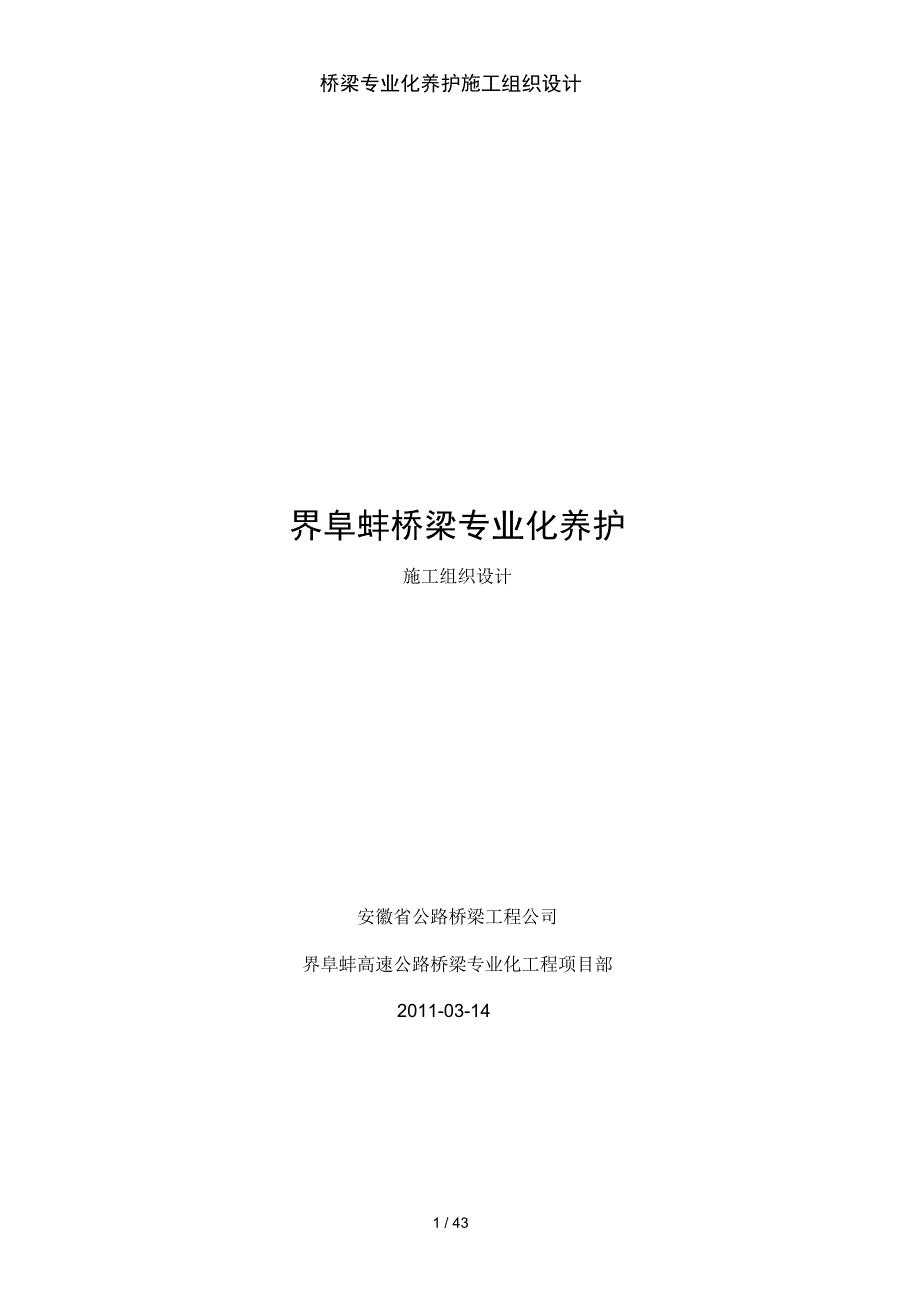 桥梁专业化养护施工组织设计

界阜蚌桥梁专业化养护

施工组织设计

安徽省公路桥梁工程公司

界阜蚌高速公路桥梁专业化工程项目部

2011-03-14

1 / 43